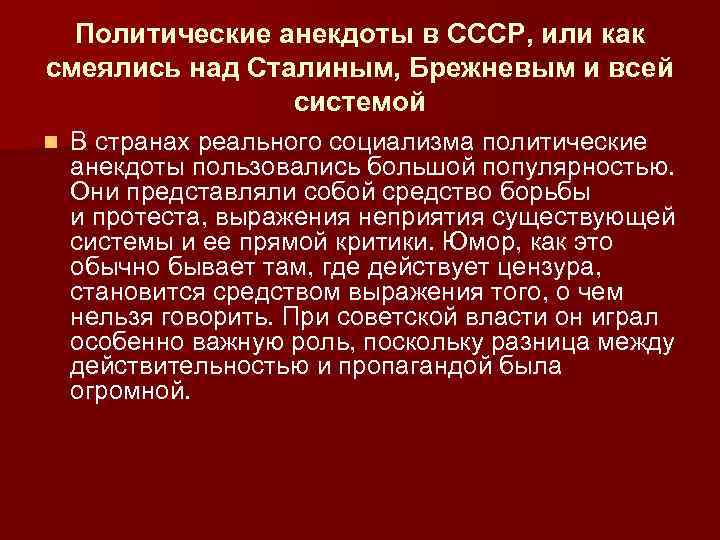 Политические анекдоты в СССР, или как смеялись над Сталиным, Брежневым и всей системой

В странах реального социализма политические анекдоты пользовались большой популярностью. Они представляли собой средство борьбы и протеста, выражения неприятия существующей системы и ее прямой критики. Юмор, как это обычно бывает там, где действует цензура, становится средством выражения того, о чем нельзя говорить. При советской власти он играл особенно важную роль, поскольку разница между действительностью и пропагандой была огромной.